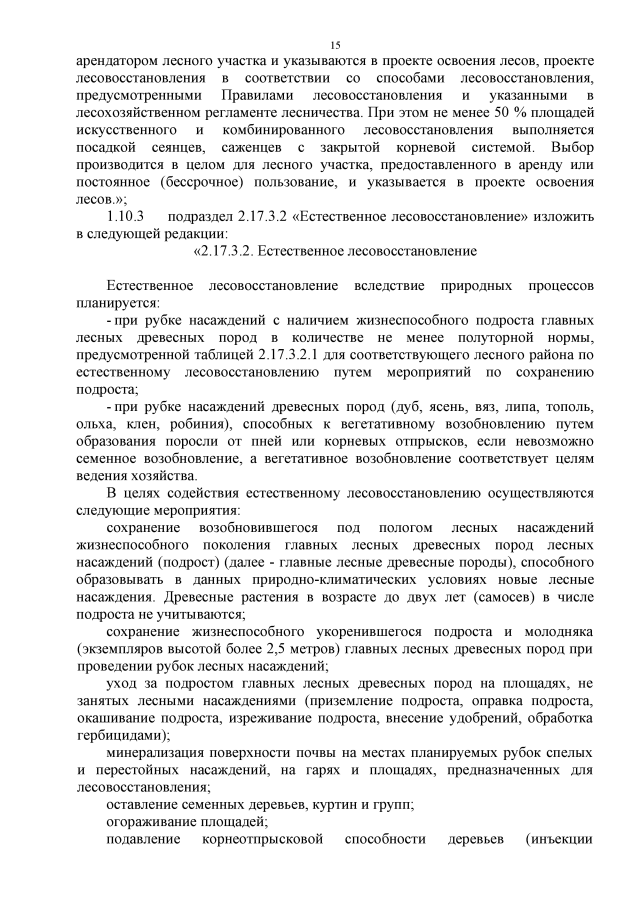 15

арендатором лесного участка и указываются в проекте освоения лесов, проекте лесовосстановления в соответствии со способами лесовосстановления, предусмотренными Правилами лесовосстановления и указанными в лесохозяйственном регламенте лесничества. При этом не менее 50 % площадей искусственного и комбинированного лесовосстановления выполняется посадкой сеянцев, саженцев с закрытой корневой системой. Выбор производится в целом для лесного участка, предоставленного в аренду или постоянное (бессрочное) пользование, и указывается в проекте освоения лесов.»;

1.10.3 подраздел 2.17.3.2 «Естественное лесовосстановление» изложить в следующей редакции:

«2.17.3.2. Естественное лесовосстановление

Естественное лесовосстановление вследствие природных процессов планируется:

- при рубке насаждений с наличием жизнеспособного подроста главных лесных древесных пород в количестве не менее полуторной нормы, предусмотренной таблицей 2.17.3.2.1 для соответствующего лесного района по естественному лесовосстановлению путем мероприятий по сохранению подроста;

- при рубке насаждений древесных пород (дуб, ясень, вяз, липа, тополь, ольха, клен, робиния), способных к вегетативному возобновлению путем образования поросли от пней или корневых отпрысков, если невозможно семенное возобновление, а вегетативное возобновление соответствует целям ведения хозяйства.

В целях содействия естественному лесовосстановлению осуществляются следующие мероприятия:

сохранение возобновившегося под пологом лесных насаждений жизнеспособного поколения главных лесных древесных пород лесных насаждений (подрост) (далее - главные лесные древесные породы), способного образовывать в данных природно-климатических условиях новые лесные насаждения. Древесные растения в возрасте до двух лет (самосев) в числе подроста не учитываются;

сохранение жизнеспособного укоренившегося подроста и молодняка (экземпляров высотой более 2,5 метров) главных лесных древесных пород при проведении рубок лесных насаждений;

уход за подростом главных лесных древесных пород на площадях, не занятых лесными насаждениями (приземление подроста, оправка подроста, окашивание подроста, изреживание подроста, внесение удобрений, обработка гербицидами);

минерализация поверхности почвы на местах планируемых рубок спелых и перестойных насаждений, на гарях и площадях, предназначенных для лесовосстановления;

оставление семенных деревьев, куртин и групп;

огораживание площадей;

подавление корнеотпрысковой способности деревьев (инъекции